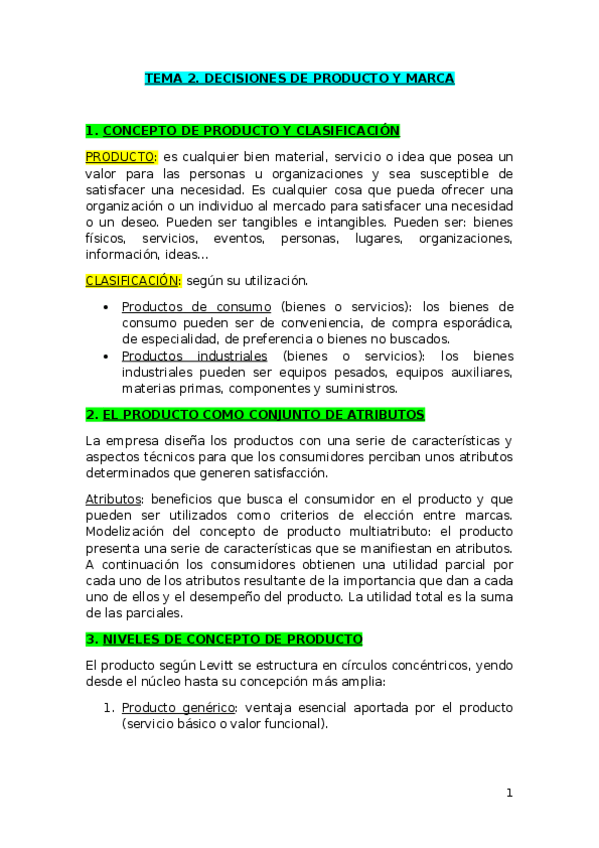 TEMA 2. DECISIONES DE PRODUCTO Y MARCA

1. CONCEPTO DE PRODUCTO Y CLASIFICACIÓN

PRODUCTO: es cualquier bien material, servicio o idea que posea un valor para las personas u organizaciones y sea susceptible de satisfacer una necesidad. Es cualquier cosa que pueda ofrecer una organización o un individuo al mercado para satisfacer una necesidad o un deseo. Pueden ser tangibles e intangibles. Pueden ser: bienes físicos, servicios, eventos, personas, lugares, organizaciones, información, ideas...

CLASIFICACIÓN: según su utilización.

• Productos de consumo (bienes o servicios): los bienes de consumo pueden ser de conveniencia, de compra esporádica, de especialidad, de preferencia o bienes no buscados.
• Productos industriales (bienes o servicios): los bienes industriales pueden ser equipos pesados, equipos auxiliares, materias primas, componentes y suministros.

2. EL PRODUCTO COMO CONJUNTO DE ATRIBUTOS

La empresa diseña los productos con una serie de características y aspectos técnicos para que los consumidores perciban unos atributos determinados que generen satisfacción.

Atributos: beneficios que busca el consumidor en el producto y que pueden ser utilizados como criterios de elección entre marcas. Modelización del concepto de producto multiatributo: el producto presenta una serie de características que se manifiestan en atributos. A continuación los consumidores obtienen una utilidad parcial por cada uno de los atributos resultante de la importancia que dan a cada uno de ellos y el desempeño del producto. La utilidad total es la suma de las parciales.

3. NIVELES DE CONCEPTO DE PRODUCTO

El producto según Levitt se estructura en círculos concéntricos, yendo desde el núcleo hasta su concepción más amplia:

1. Producto genérico: ventaja esencial aportada por el producto (servicio básico o valor funcional).

1